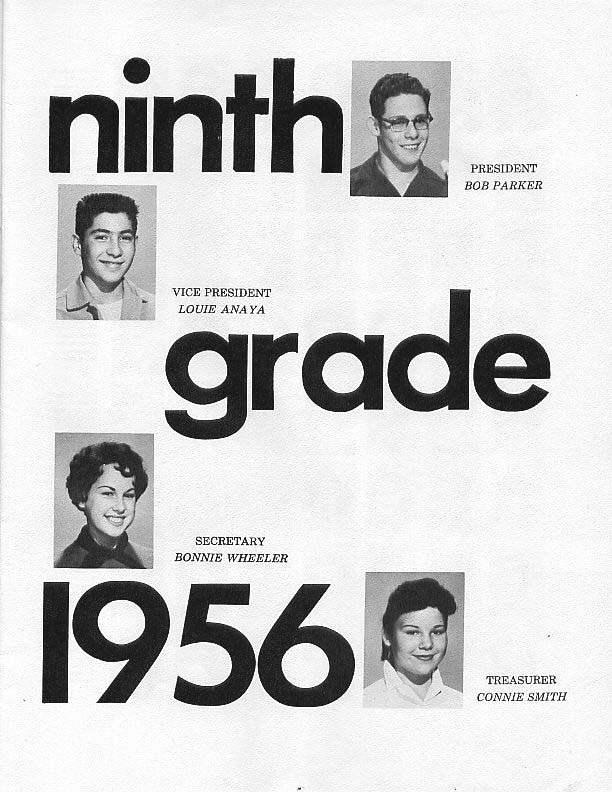 ninth

PRESIDENT
BOB PARKER

VICE PRESIDENT
LOUIE ANAYA

grade

SECRETARY
BONNIE WHEELER

1956

TREASURER
CONNIE SMITH